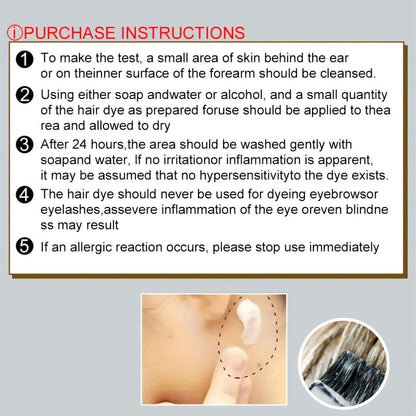 ⓘPURCHASE INSTRUCTIONS

❶ To make the test, a small area of skin behind the ear or on theinner surface of the forearm should be cleansed.

❷ Using either soap andwater or alcohol, and a small quantity of the hair dye as prepared foruse should be applied to thea rea and allowed to dry

❸ After 24 hours,the area should be washed gently with soapand water, If no irritationor inflammation is apparent, it may be assumed that no hypersensitivityto the dye exists.

❹ The hair dye should never be used for dyeing eyebrowsor eyelashes,assevere inflammation of the eye oreven blindne ss may result

❺ If an allergic reaction occurs, please stop use immediately